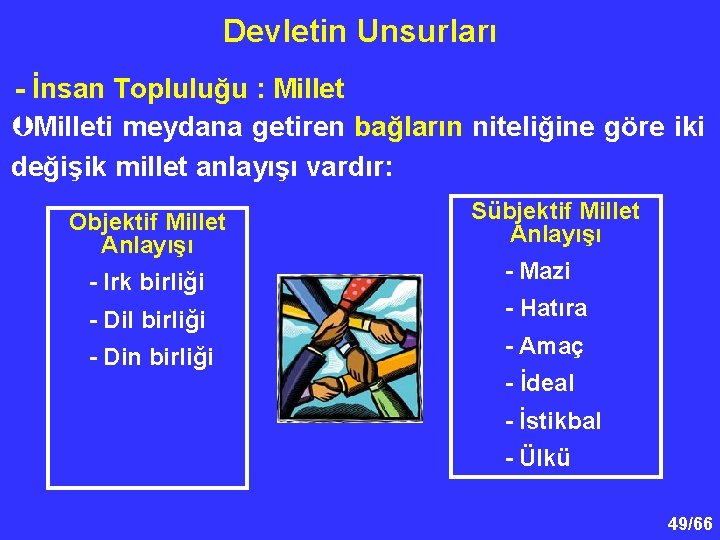 Devletin Unsurları

- İnsan Topluluğu : Millet

Milleti meydana getiren bağların niteliğine göre iki değişik millet anlayışı vardır:

Objektif Millet Anlayışı

- Irk birliği
- Dil birliği
- Din birliği

Sübjektif Millet Anlayışı

- Mazi
- Hatıra
- Amaç
- İdeal
- İstikbal
- Ülkü

49/66